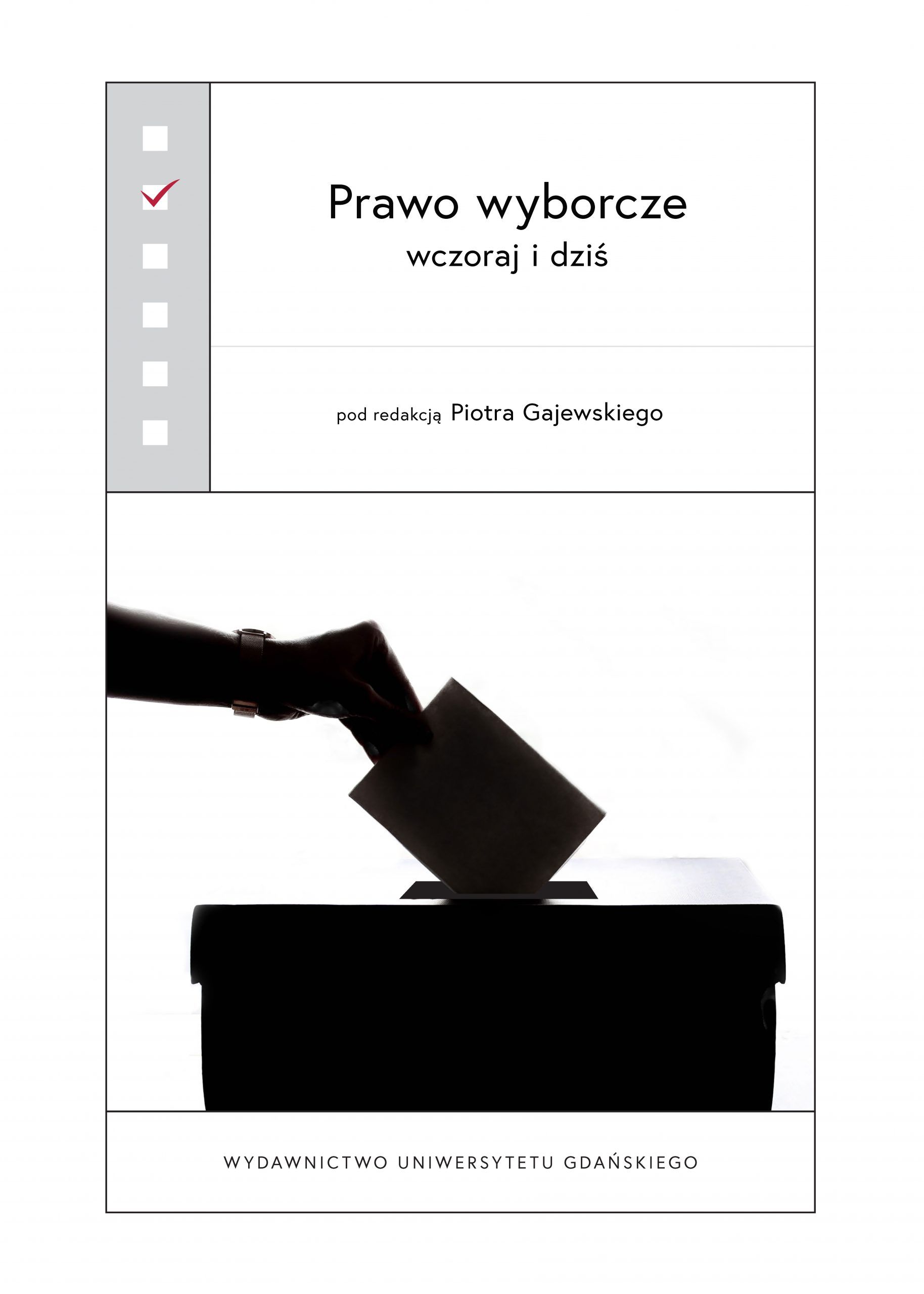 Prawo wyborcze
wczoraj i dziś

pod redakcją Piotra Gajewskiego

WYDAWNICTWO UNIWERSYTETU GDAŃSKIEGO